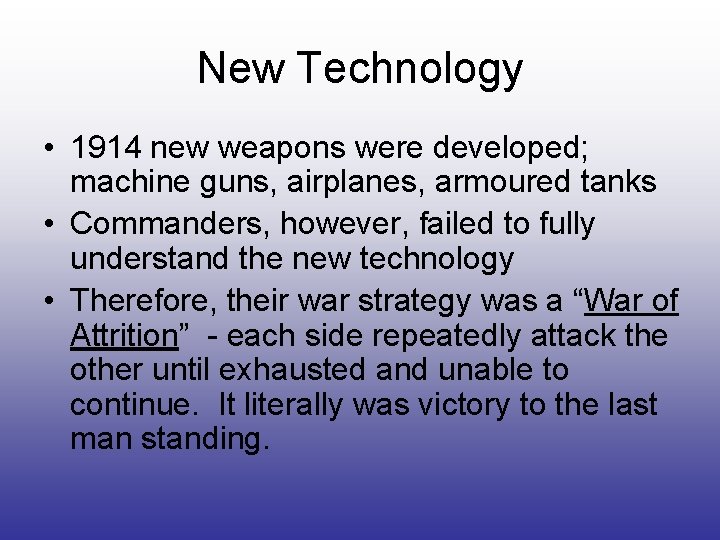 New Technology

• 1914 new weapons were developed; machine guns, airplanes, armoured tanks

• Commanders, however, failed to fully understand the new technology

• Therefore, their war strategy was a “War of Attrition” - each side repeatedly attack the other until exhausted and unable to continue. It literally was victory to the last man standing.